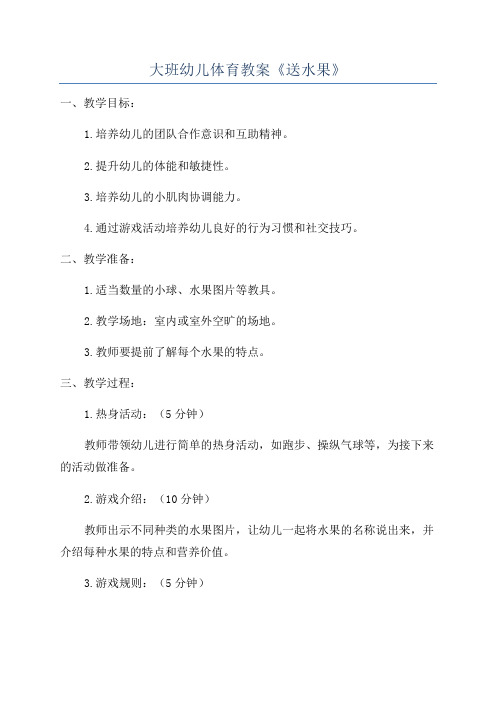 大班幼儿体育教案《送水果》

一、教学目标：

1.培养幼儿的团队合作意识和互助精神。

2.提升幼儿的体能和敏捷性。

3.培养幼儿的小肌肉协调能力。

4.通过游戏活动培养幼儿良好的行为习惯和社交技巧。

二、教学准备：

1.适当数量的小球、水果图片等教具。

2.教学场地：室内或室外空旷的场地。

3.教师要提前了解每个水果的特点。

三、教学过程：

1.热身活动：（5分钟）

教师带领幼儿进行简单的热身活动，如跑步、操纵气球等，为接下来的活动做准备。

2.游戏介绍：（10分钟）

教师出示不同种类的水果图片，让幼儿一起将水果的名称说出来，并介绍每种水果的特点和营养价值。

3.游戏规则：（5分钟）